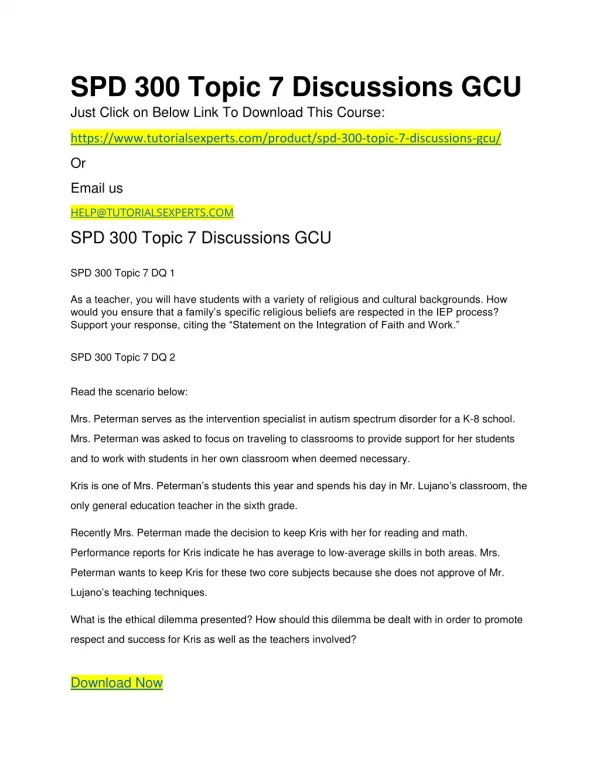 SPD 300 Topic 7 Discussions GCU

Just Click on Below Link To Download This Course:

https://www.tutorialsexperts.com/product/spd-300-topic-7-discussions-gcu/

Or

Email us

HELP@TUTORIALSEXPERTS.COM

SPD 300 Topic 7 Discussions GCU

SPD 300 Topic 7 DQ 1

As a teacher, you will have students with a variety of religious and cultural backgrounds. How would you ensure that a family's specific religious beliefs are respected in the IEP process? Support your response, citing the "Statement on the Integration of Faith and Work."

SPD 300 Topic 7 DQ 2

Read the scenario below:

Mrs. Peterman serves as the intervention specialist in autism spectrum disorder for a K-8 school. Mrs. Peterman was asked to focus on traveling to classrooms to provide support for her students and to work with students in her own classroom when deemed necessary.

Kris is one of Mrs. Peterman's students this year and spends his day in Mr. Lujano's classroom, the only general education teacher in the sixth grade.

Recently Mrs. Peterman made the decision to keep Kris with her for reading and math. Performance reports for Kris indicate he has average to low-average skills in both areas. Mrs. Peterman wants to keep Kris for these two core subjects because she does not approve of Mr. Lujano's teaching techniques.

What is the ethical dilemma presented? How should this dilemma be dealt with in order to promote respect and success for Kris as well as the teachers involved?

Download Now